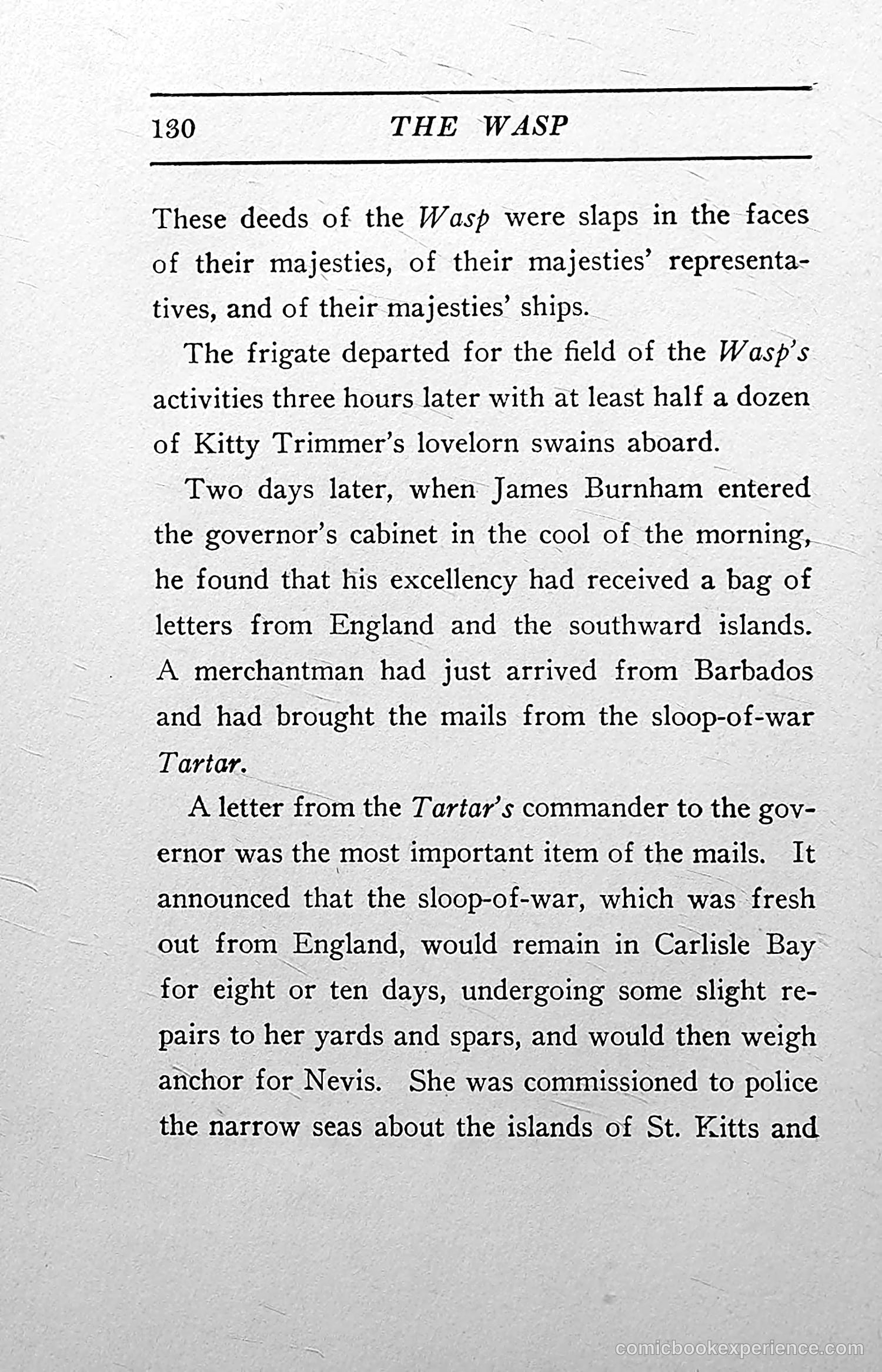 130 THE WASP

These deeds of the Wasp were slaps in the faces of their majesties, of their majesties' representatives, and of their majesties' ships.

The frigate departed for the field of the Wasp's activities three hours later with at least half a dozen of Kitty Trimmer's lovelorn swains aboard.

Two days later, when James Burnham entered the governor's cabinet in the cool of the morning, he found that his excellency had received a bag of letters from England and the southward islands. A merchantman had just arrived from Barbados and had brought the mails from the sloop-of-war Tartar.

A letter from the Tartar's commander to the governor was the most important item of the mails. It announced that the sloop-of-war, which was fresh out from England, would remain in Carlisle Bay for eight or ten days, undergoing some slight repairs to her yards and spars, and would then weigh anchor for Nevis. She was commissioned to police the narrow seas about the islands of St. Kitts and

comicbookexperience.com